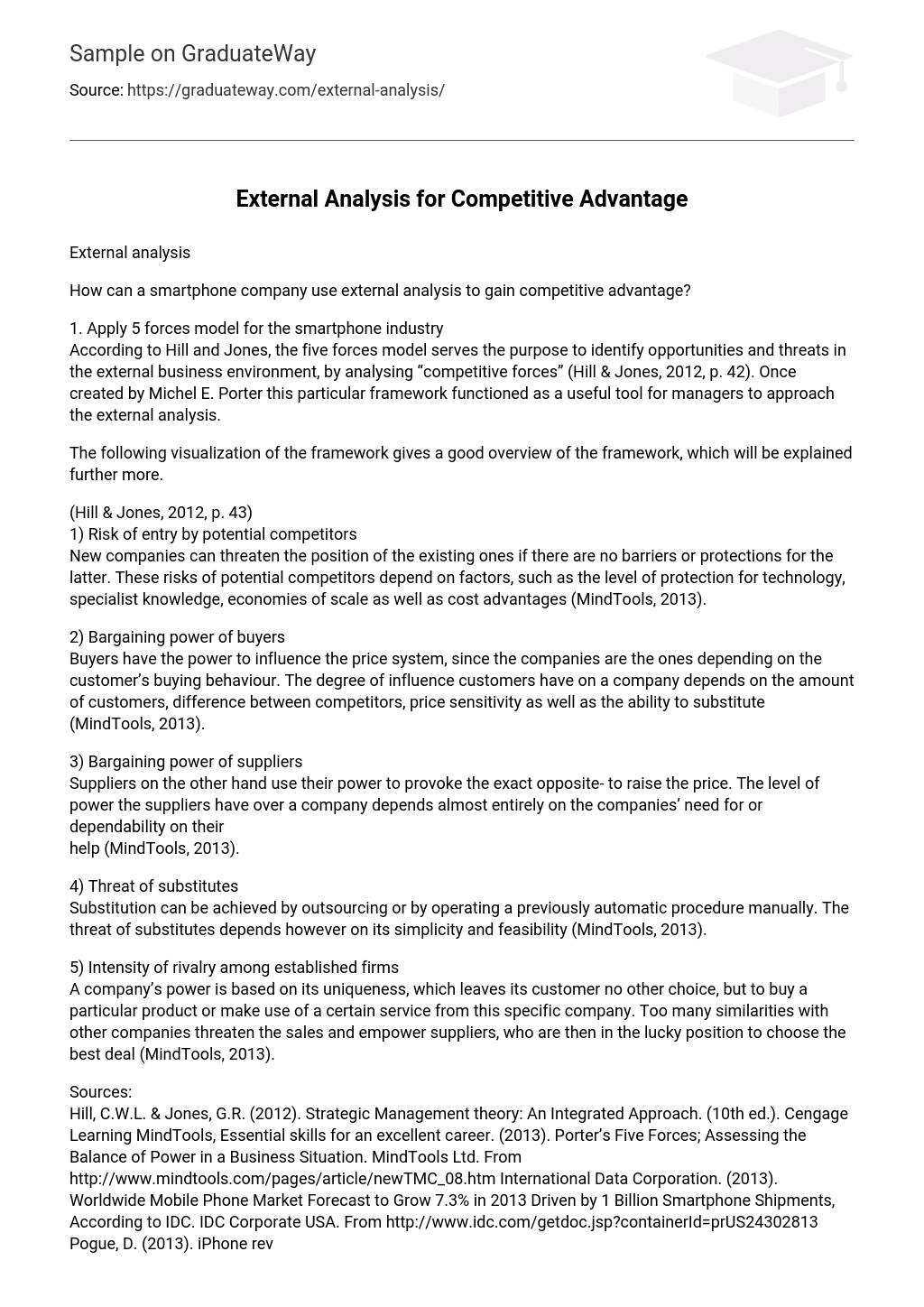 Sample on GraduateWay

Source: https://graduateway.com/external-analysis/

External Analysis for Competitive Advantage

External analysis

How can a smartphone company use external analysis to gain competitive advantage?

1. Apply 5 forces model for the smartphone industry
According to Hill and Jones, the five forces model serves the purpose to identify opportunities and threats in the external business environment, by analysing “competitive forces” (Hill & Jones, 2012, p. 42). Once created by Michel E. Porter this particular framework functioned as a useful tool for managers to approach the external analysis.

The following visualization of the framework gives a good overview of the framework, which will be explained further more.

(Hill & Jones, 2012, p. 43)
1) Risk of entry by potential competitors
New companies can threaten the position of the existing ones if there are no barriers or protections for the latter. These risks of potential competitors depend on factors, such as the level of protection for technology, specialist knowledge, economies of scale as well as cost advantages (MindTools, 2013).

2) Bargaining power of buyers
Buyers have the power to influence the price system, since the companies are the ones depending on the customer’s buying behaviour. The degree of influence customers have on a company depends on the amount of customers, difference between competitors, price sensitivity as well as the ability to substitute (MindTools, 2013).

3) Bargaining power of suppliers
Suppliers on the other hand use their power to provoke the exact opposite- to raise the price. The level of power the suppliers have over a company depends almost entirely on the companies’ need for or dependability on their
help (MindTools, 2013).

4) Threat of substitutes
Substitution can be achieved by outsourcing or by operating a previously automatic procedure manually. The threat of substitutes depends however on its simplicity and feasibility (MindTools, 2013).

5) Intensity of rivalry among established firms
A company’s power is based on its uniqueness, which leaves its customer no other choice, but to buy a particular product or make use of a certain service from this specific company. Too many similarities with other companies threaten the sales and empower suppliers, who are then in the lucky position to choose the best deal (MindTools, 2013).

Sources:
Hill, C.W.L. & Jones, G.R. (2012). Strategic Management theory: An Integrated Approach. (10th ed.). Cengage Learning MindTools, Essential skills for an excellent career. (2013). Porter’s Five Forces; Assessing the Balance of Power in a Business Situation. MindTools Ltd. From http://www.mindtools.com/pages/article/newTMC_08.htm International Data Corporation. (2013). Worldwide Mobile Phone Market Forecast to Grow 7.3% in 2013 Driven by 1 Billion Smartphone Shipments, According to IDC. IDC Corporate USA. From http://www.idc.com/getdoc.jsp?containerId=prUS24302813 Pogue, D. (2013). iPhone rev